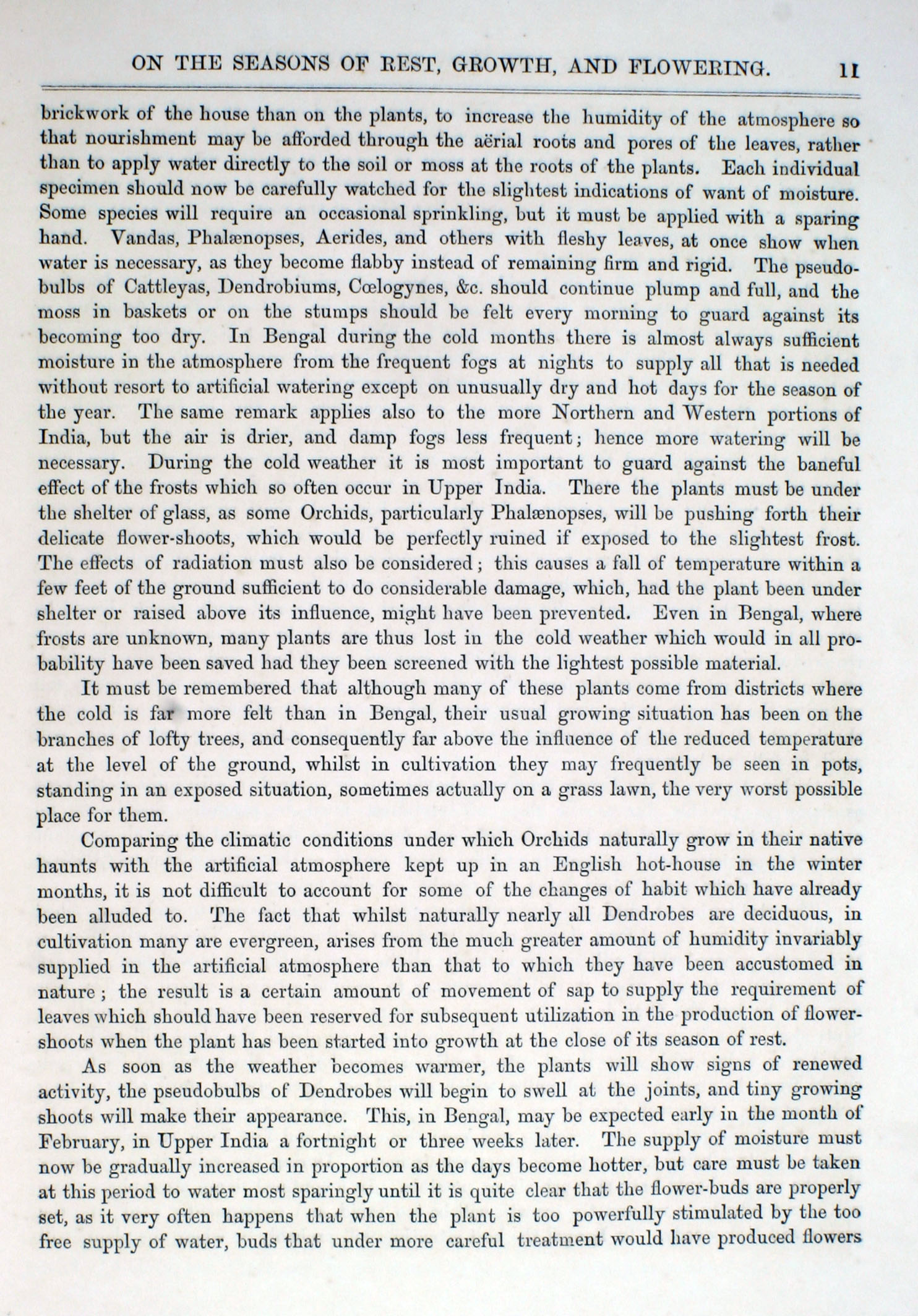 ON THE SEASONS OF REST, GROWTH, AND FLOWERING. 11

brickwork of the house than on the plants, to increase the humidity of the atmosphere so that nourishment may be afforded through the aërial roots and pores of the leaves, rather than to apply water directly to the soil or moss at the roots of the plants. Each individual specimen should now be carefully watched for the slightest indications of want of moisture. Some species will require an occasional sprinkling, but it must be applied with a sparing hand. Vandas, Phalænopses, Aerides, and others with fleshy leaves, at once show when water is necessary, as they become flabby instead of remaining firm and rigid. The pseudobulbs of Cattleyas, Dendrobiums, Cœlogynes, &c. should continue plump and full, and the moss in baskets or on the stumps should be felt every morning to guard against its becoming too dry. In Bengal during the cold months there is almost always sufficient moisture in the atmosphere from the frequent fogs at nights to supply all that is needed without resort to artificial watering except on unusually dry and hot days for the season of the year. The same remark applies also to the more Northern and Western portions of India, but the air is drier, and damp fogs less frequent; hence more watering will be necessary. During the cold weather it is most important to guard against the baneful effect of the frosts which so often occur in Upper India. There the plants must be under the shelter of glass, as some Orchids, particularly Phalænopses, will be pushing forth their delicate flower-shoots, which would be perfectly ruined if exposed to the slightest frost. The effects of radiation must also be considered; this causes a fall of temperature within a few feet of the ground sufficient to do considerable damage, which, had the plant been under shelter or raised above its influence, might have been prevented. Even in Bengal, where frosts are unknown, many plants are thus lost in the cold weather which would in all probability have been saved had they been screened with the lightest possible material.

It must be remembered that although many of these plants come from districts where the cold is far more felt than in Bengal, their usual growing situation has been on the branches of lofty trees, and consequently far above the influence of the reduced temperature at the level of the ground, whilst in cultivation they may frequently be seen in pots, standing in an exposed situation, sometimes actually on a grass lawn, the very worst possible place for them.

Comparing the climatic conditions under which Orchids naturally grow in their native haunts with the artificial atmosphere kept up in an English hot-house in the winter months, it is not difficult to account for some of the changes of habit which have already been alluded to. The fact that whilst naturally nearly all Dendrobes are deciduous, in cultivation many are evergreen, arises from the much greater amount of humidity invariably supplied in the artificial atmosphere than that to which they have been accustomed in nature; the result is a certain amount of movement of sap to supply the requirement of leaves which should have been reserved for subsequent utilization in the production of flower-shoots when the plant has been started into growth at the close of its season of rest.

As soon as the weather becomes warmer, the plants will show signs of renewed activity, the pseudobulbs of Dendrobes will begin to swell at the joints, and tiny growing shoots will make their appearance. This, in Bengal, may be expected early in the month of February, in Upper India a fortnight or three weeks later. The supply of moisture must now be gradually increased in proportion as the days become hotter, but care must be taken at this period to water most sparingly until it is quite clear that the flower-buds are properly set, as it very often happens that when the plant is too powerfully stimulated by the too free supply of water, buds that under more careful treatment would have produced flowers